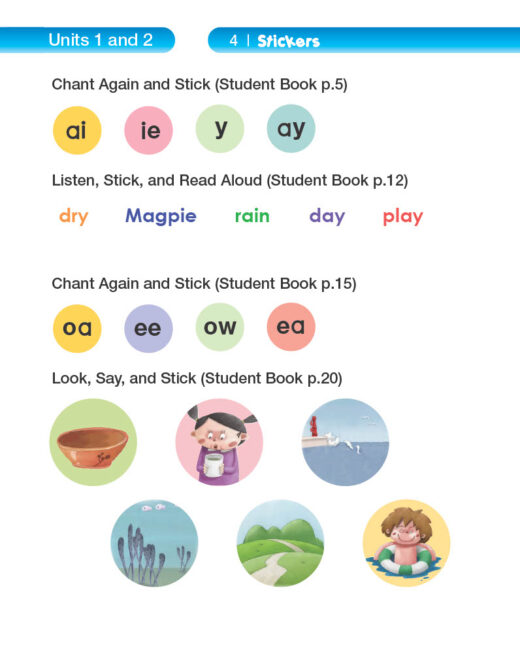 Units 1 and 2

4 | Stickers

Chant Again and Stick (Student Book p.5)

ai ie y ay

Listen, Stick, and Read Aloud (Student Book p.12)

dry Magpie rain day play

Chant Again and Stick (Student Book p.15)

oa ee ow ea

Look, Say, and Stick (Student Book p.20)